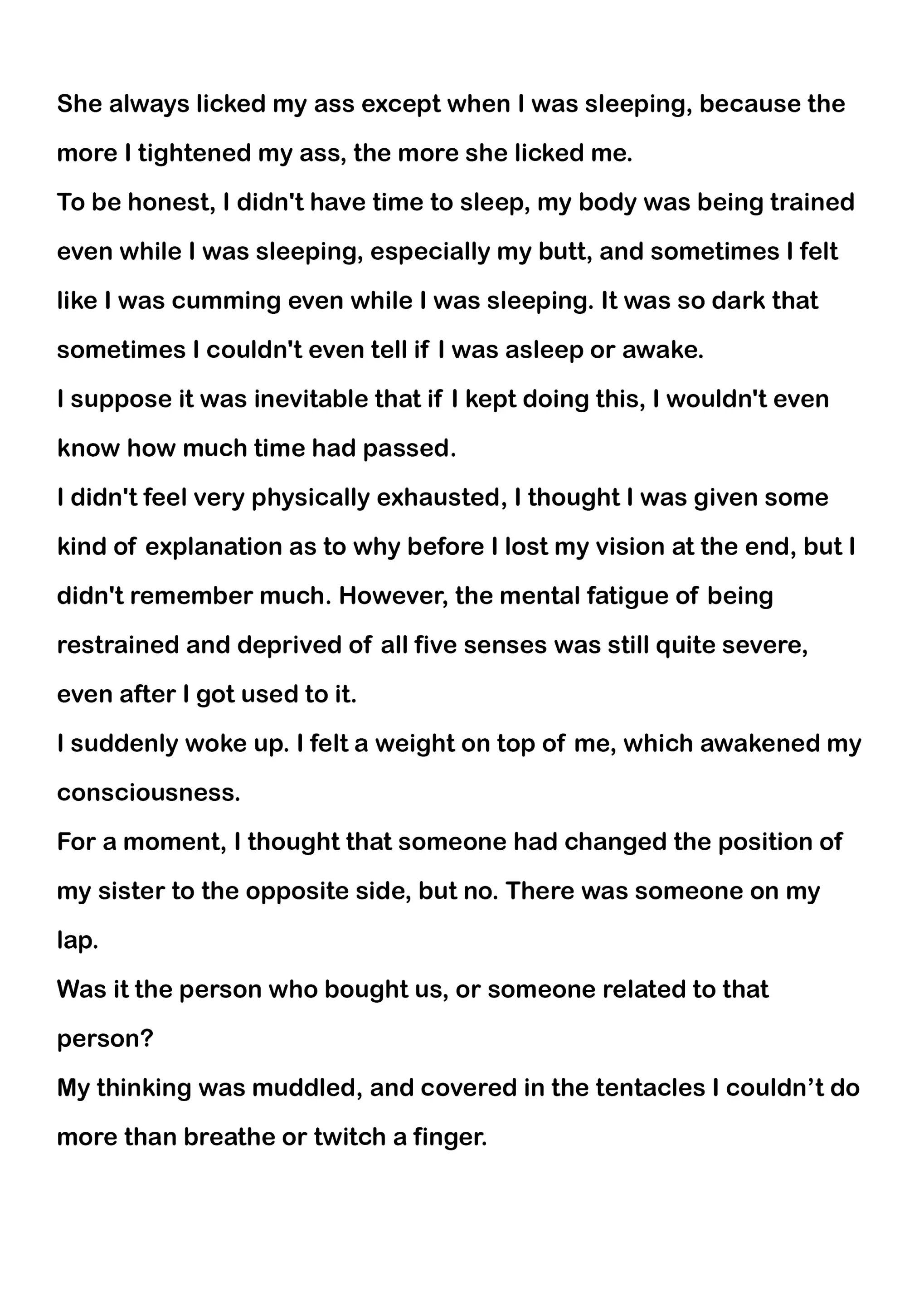 She always licked my ass except when I was sleeping, because the more I tightened my ass, the more she licked me.
To be honest, I didn't have time to sleep, my body was being trained even while I was sleeping, especially my butt, and sometimes I felt like I was cumming even while I was sleeping. It was so dark that sometimes I couldn't even tell if I was asleep or awake.
I suppose it was inevitable that if I kept doing this, I wouldn't even know how much time had passed.
I didn't feel very physically exhausted, I thought I was given some kind of explanation as to why before I lost my vision at the end, but I didn't remember much. However, the mental fatigue of being restrained and deprived of all five senses was still quite severe, even after I got used to it.
I suddenly woke up. I felt a weight on top of me, which awakened my consciousness.
For a moment, I thought that someone had changed the position of my sister to the opposite side, but no. There was someone on my lap.
Was it the person who bought us, or someone related to that person?
My thinking was muddled, and covered in the tentacles I couldn’t do more than breathe or twitch a finger.